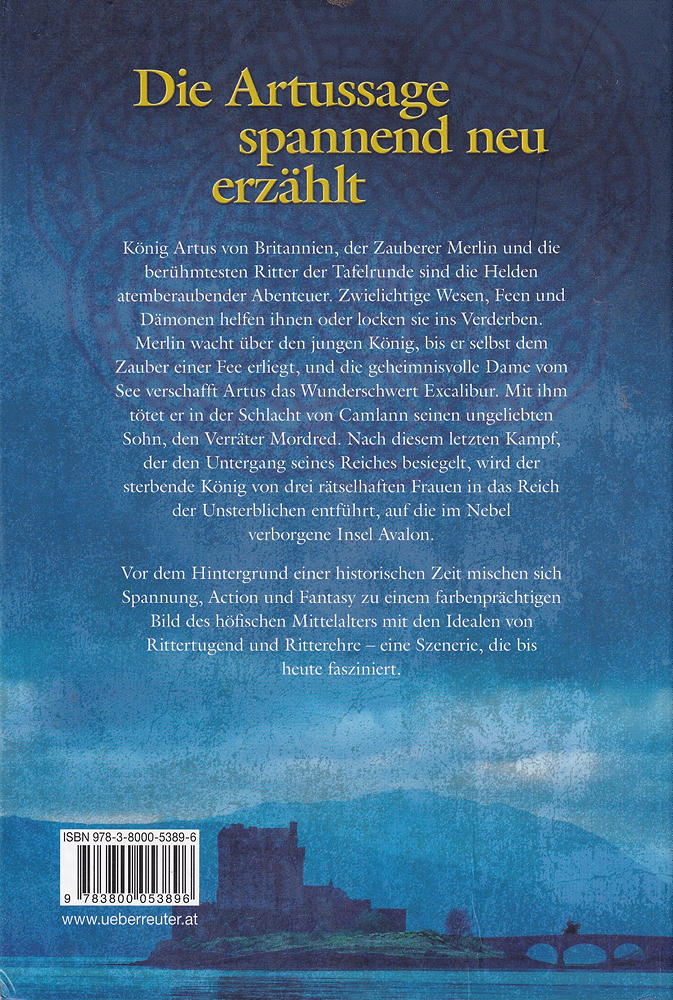 Die Artussage
spannend neu
erzählt

König Artus von Britannien, der Zauberer Merlin und die berühmtesten Ritter der Tafelrunde sind die Helden atemberaubender Abenteuer. Zwielichtige Wesen, Feen und Dämonen helfen ihnen oder locken sie ins Verderben. Merlin wacht über den jungen König, bis er selbst dem Zauber einer Fee erliegt, und die geheimnisvolle Dame vom See verschafft Artus das Wunderschwert Excalibur. Mit ihm tötet er in der Schlacht von Camlann seinen ungeliebten Sohn, den Verräter Mordred. Nach diesem letzten Kampf, der den Untergang seines Reiches besiegelt, wird der sterbende König von drei rätselhaften Frauen in das Reich der Unsterblichen entführt, auf die im Nebel verborgene Insel Avalon.

Vor dem Hintergrund einer historischen Zeit mischen sich Spannung, Action und Fantasy zu einem farbenprächtigen Bild des höfischen Mittelalters mit den Idealen von Rittertugend und Ritterehre – eine Szenerie, die bis heute fasziniert.

ISBN 978-3-8000-5389-6

9 783800 053896

www.ueberreuter.at